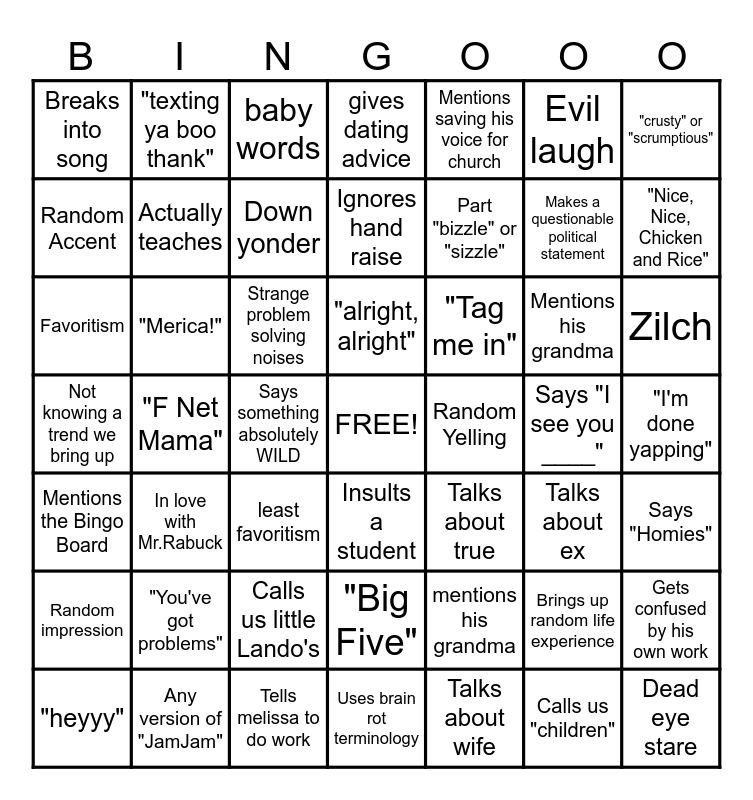 | B | I | N | G | O | O | O |
|---|---|---|---|---|---|---|
| Breaks into song | "texting ya boo thank" | baby words | gives dating advice | Mentions saving his voice for church | Evil laugh | "crusty" or "scrumptious" |
| Random Accent | Actually teaches | Down yonder | Ignores hand raise | Part "bizzle" or "sizzle" | Makes a questionable political statement | "Nice, Nice, Chicken and Rice" |
| Favoritism | "Merica!" | Strange problem solving noises | "alright, alright" | "Tag me in" | Mentions his grandma | Zilch |
| Not knowing a trend we bring up | "F Net Mama" | Says something absolutely WILD | FREE! | Random Yelling | Says "I see you ____" | "I'm done yapping" |
| Mentions the Bingo Board | In love with Mr.Rabuck | least favoritism | Insults a student | Talks about true | Talks about ex | Says "Homies" |
| Random impression | "You've got problems" | Calls us little Lando's | "Big Five" | mentions his grandma | Brings up random life experience | Gets confused by his own work |
| "heyyy" | Any version of "JamJam" | Tells melissa to do work | Uses brain rot terminology | Talks about wife | Calls us "children" | Dead eye stare |